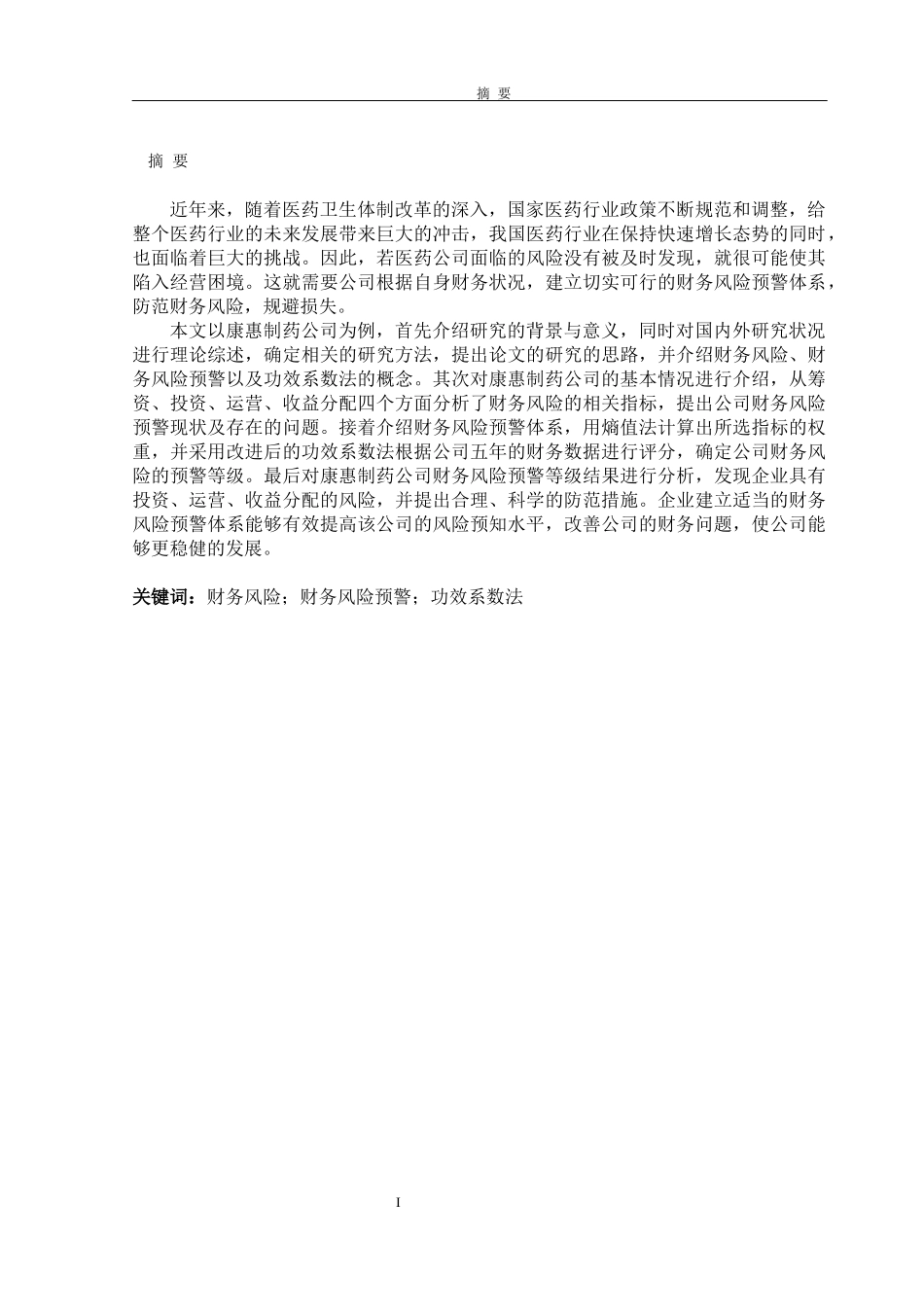 摘 要

摘 要

近年来，随着医药卫生体制改革的深入，国家医药行业政策不断规范和调整，给整个医药行业的未来发展带来巨大的冲击，我国医药行业在保持快速增长态势的同时，也面临着巨大的挑战。因此，若医药公司面临的风险没有被及时发现，就很可能使其陷入经营困境。这就需要公司根据自身财务状况，建立切实可行的财务风险预警体系，防范财务风险，规避损失。

本文以康惠制药公司为例，首先介绍研究的背景与意义，同时对国内外研究状况进行理论综述，确定相关的研究方法，提出论文的研究的思路，并介绍财务风险、财务风险预警以及功效系数法的概念。其次对康惠制药公司的基本情况进行介绍，从筹资、投资、运营、收益分配四个方面分析了财务风险的相关指标，提出公司财务风险预警现状及存在的问题。接着介绍财务风险预警体系，用熵值法计算出所选指标的权重，并采用改进后的功效系数法根据公司五年的财务数据进行评分，确定公司财务风险的预警等级。最后对康惠制药公司财务风险预警等级结果进行分析，发现企业具有投资、运营、收益分配的风险，并提出合理、科学的防范措施。企业建立适当的财务风险预警体系能够有效提高该公司的风险预知水平，改善公司的财务问题，使公司能够更稳健的发展。

关键词：财务风险；财务风险预警；功效系数法

I